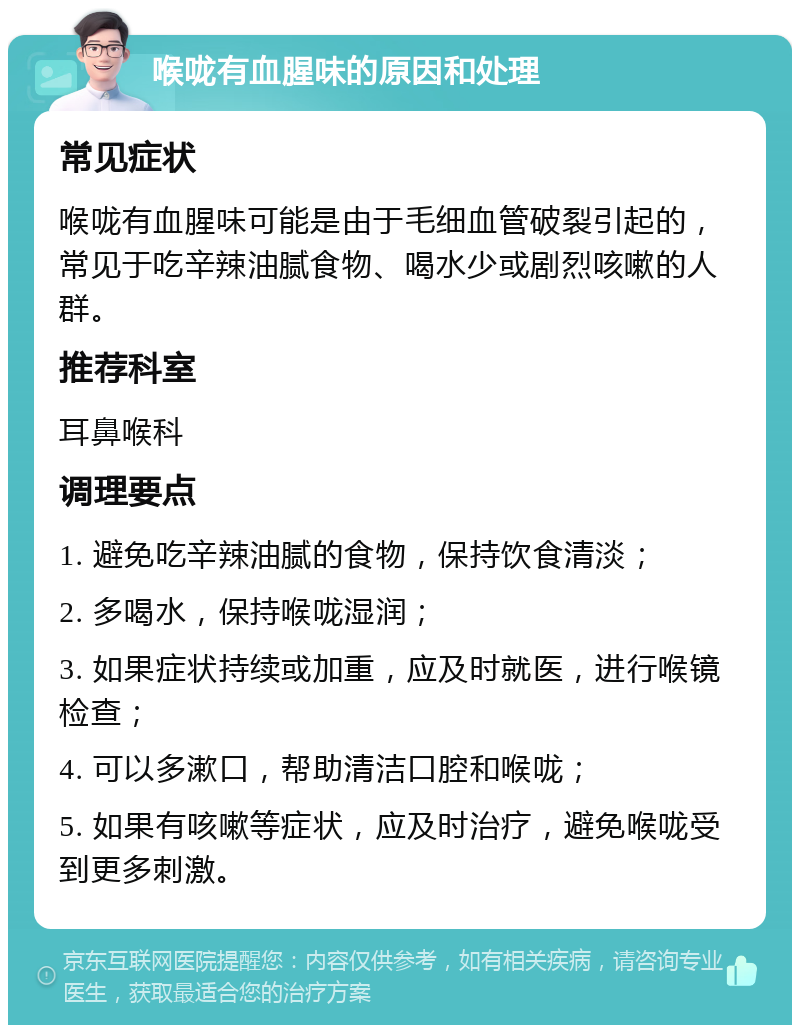 喉咙有血腥味的原因和处理

常见症状

喉咙有血腥味可能是由于毛细血管破裂引起的，常见于吃辛辣油腻食物、喝水少或剧烈咳嗽的人群。

推荐科室

耳鼻喉科

调理要点

1. 避免吃辛辣油腻的食物，保持饮食清淡；

2. 多喝水，保持喉咙湿润；

3. 如果症状持续或加重，应及时就医，进行喉镜检查；

4. 可以多漱口，帮助清洁口腔和喉咙；

5. 如果有咳嗽等症状，应及时治疗，避免喉咙受到更多刺激。

京东互联网医院提醒您：内容仅供参考，如有相关疾病，请咨询专业医生，获取最适合您的治疗方案